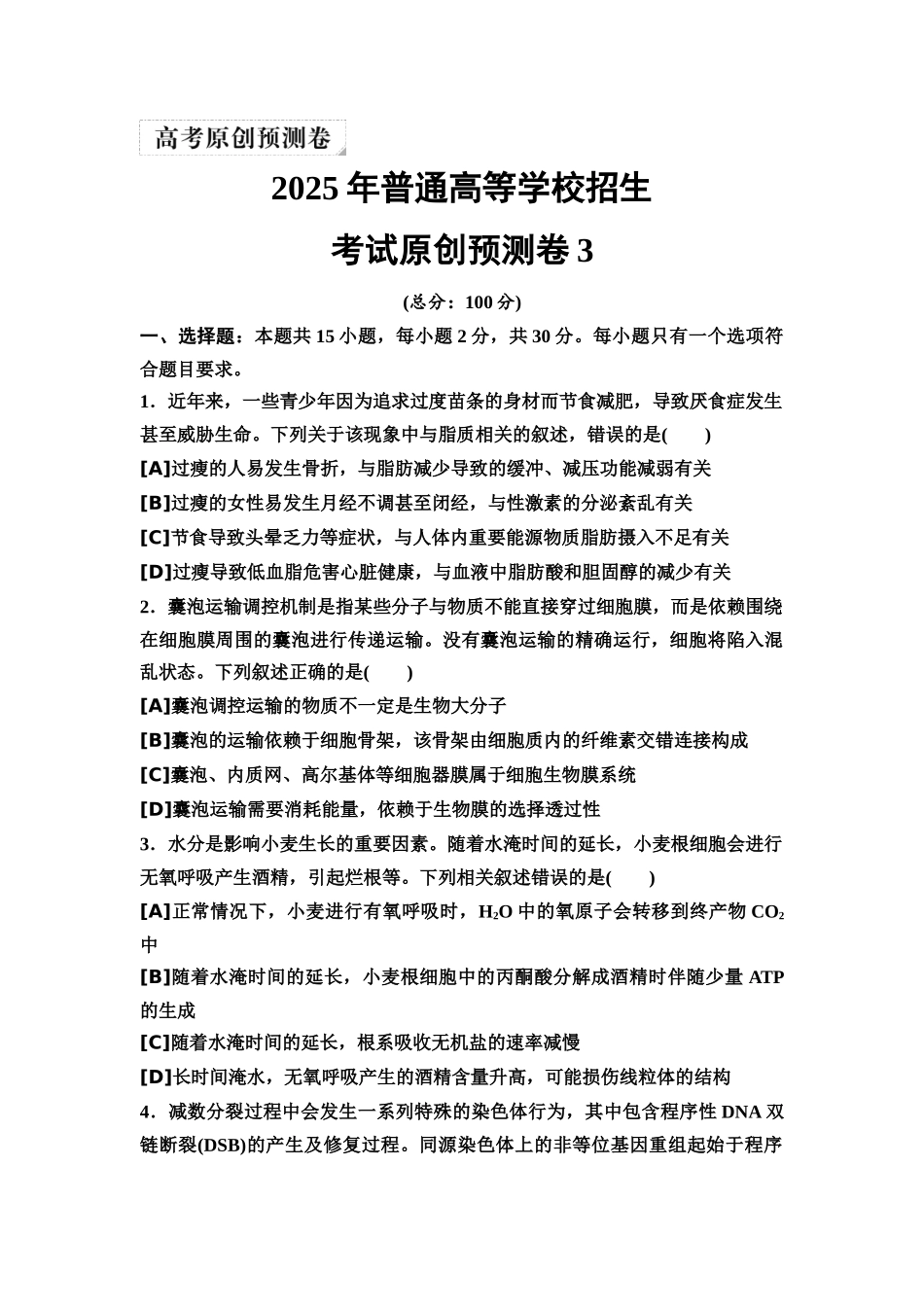 高考原创预测卷

2025 年普通高等学校招生

考试原创预测卷 3

(总分：100 分)

一、选择题：本题共 15 小题，每小题 2 分，共 30 分。每小题只有一个选项符合题目要求。

1．近年来，一些青少年因为追求过度苗条的身材而节食减肥，导致厌食症发生甚至威胁生命。下列关于该现象中与脂质相关的叙述，错误的是(　　)

[A]过瘦的人易发生骨折，与脂肪减少导致的缓冲、减压功能减弱有关

[B]过瘦的女性易发生月经不调甚至闭经，与性激素的分泌紊乱有关

[C]节食导致头晕乏力等症状，与人体内重要能源物质脂肪摄入不足有关

[D]过瘦导致低血脂危害心脏健康，与血液中脂肪酸和胆固醇的减少有关

2．囊泡运输调控机制是指某些分子与物质不能直接穿过细胞膜，而是依赖围绕在细胞膜周围的囊泡进行传递运输。没有囊泡运输的精确运行，细胞将陷入混乱状态。下列叙述正确的是(　　)

[A]囊泡调控运输的物质不一定是生物大分子

[B]囊泡的运输依赖于细胞骨架，该骨架由细胞质内的纤维素交错连接构成

[C]囊泡、内质网、高尔基体等细胞器膜属于细胞生物膜系统

[D]囊泡运输需要消耗能量，依赖于生物膜的选择透过性

3．水分是影响小麦生长的重要因素。随着水淹时间的延长，小麦根细胞会进行无氧呼吸产生酒精，引起烂根等。下列相关叙述错误的是(　　)

[A]正常情况下，小麦进行有氧呼吸时，$H_2O$ 中的氧原子会转移到终产物 $CO_2$ 中

[B]随着水淹时间的延长，小麦根细胞中的丙酮酸分解成酒精时伴随少量 ATP 的生成

[C]随着水淹时间的延长，根系吸收无机盐的速率减慢

[D]长时间淹水，无氧呼吸产生的酒精含量升高，可能损伤线粒体的结构

4．减数分裂过程中会发生一系列特殊的染色体行为，其中包含程序性 DNA 双链断裂(DSB)的产生及修复过程。同源染色体上的非等位基因重组起始于程序